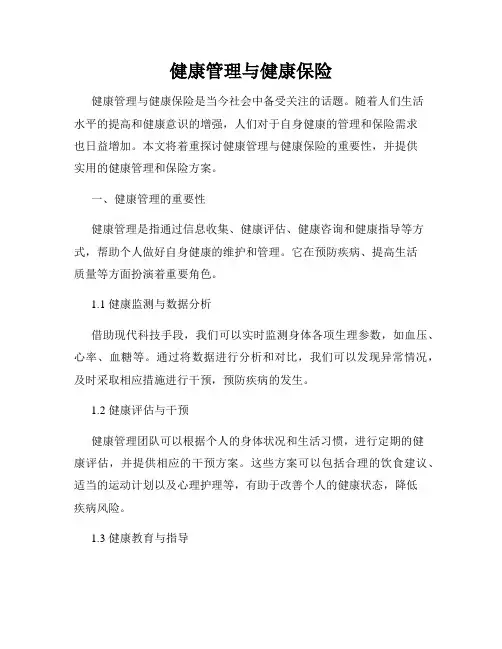 健康管理与健康保险

健康管理与健康保险是当今社会中备受关注的话题。随着人们生活水平的提高和健康意识的增强，人们对于自身健康的管理和保险需求也日益增加。本文将着重探讨健康管理与健康保险的重要性，并提供实用的健康管理和保险方案。

一、健康管理的重要性

健康管理是指通过信息收集、健康评估、健康咨询和健康指导等方式，帮助个人做好自身健康的维护和管理。它在预防疾病、提高生活质量等方面扮演着重要角色。

1.1 健康监测与数据分析

借助现代科技手段，我们可以实时监测身体各项生理参数，如血压、心率、血糖等。通过将数据进行分析和对比，我们可以发现异常情况，及时采取相应措施进行干预，预防疾病的发生。

1.2 健康评估与干预

健康管理团队可以根据个人的身体状况和生活习惯，进行定期的健康评估，并提供相应的干预方案。这些方案可以包括合理的饮食建议、适当的运动计划以及心理护理等，有助于改善个人的健康状态，降低疾病风险。

1.3 健康教育与指导